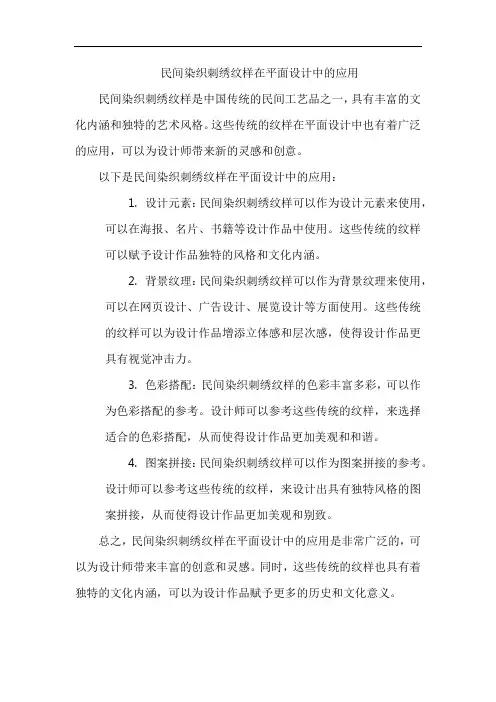 民间染织刺绣纹样在平面设计中的应用

民间染织刺绣纹样是中国传统的民间工艺品之一，具有丰富的文化内涵和独特的艺术风格。这些传统的纹样在平面设计中也有着广泛的应用，可以为设计师带来新的灵感和创意。

以下是民间染织刺绣纹样在平面设计中的应用：

1. 设计元素：民间染织刺绣纹样可以作为设计元素来使用，可以在海报、名片、书籍等设计作品中使用。这些传统的纹样可以赋予设计作品独特的风格和文化内涵。

2. 背景纹理：民间染织刺绣纹样可以作为背景纹理来使用，可以在网页设计、广告设计、展览设计等方面使用。这些传统的纹样可以为设计作品增添立体感和层次感，使得设计作品更具有视觉冲击力。

3. 色彩搭配：民间染织刺绣纹样的色彩丰富多彩，可以作为色彩搭配的参考。设计师可以参考这些传统的纹样，来选择适合的色彩搭配，从而使得设计作品更加美观和和谐。

4. 图案拼接：民间染织刺绣纹样可以作为图案拼接的参考。设计师可以参考这些传统的纹样，来设计出具有独特风格的图案拼接，从而使得设计作品更加美观和别致。

总之，民间染织刺绣纹样在平面设计中的应用是非常广泛的，可以为设计师带来丰富的创意和灵感。同时，这些传统的纹样也具有着独特的文化内涵，可以为设计作品赋予更多的历史和文化意义。